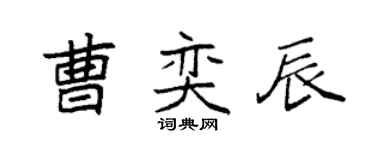 曹奕辰

词典网